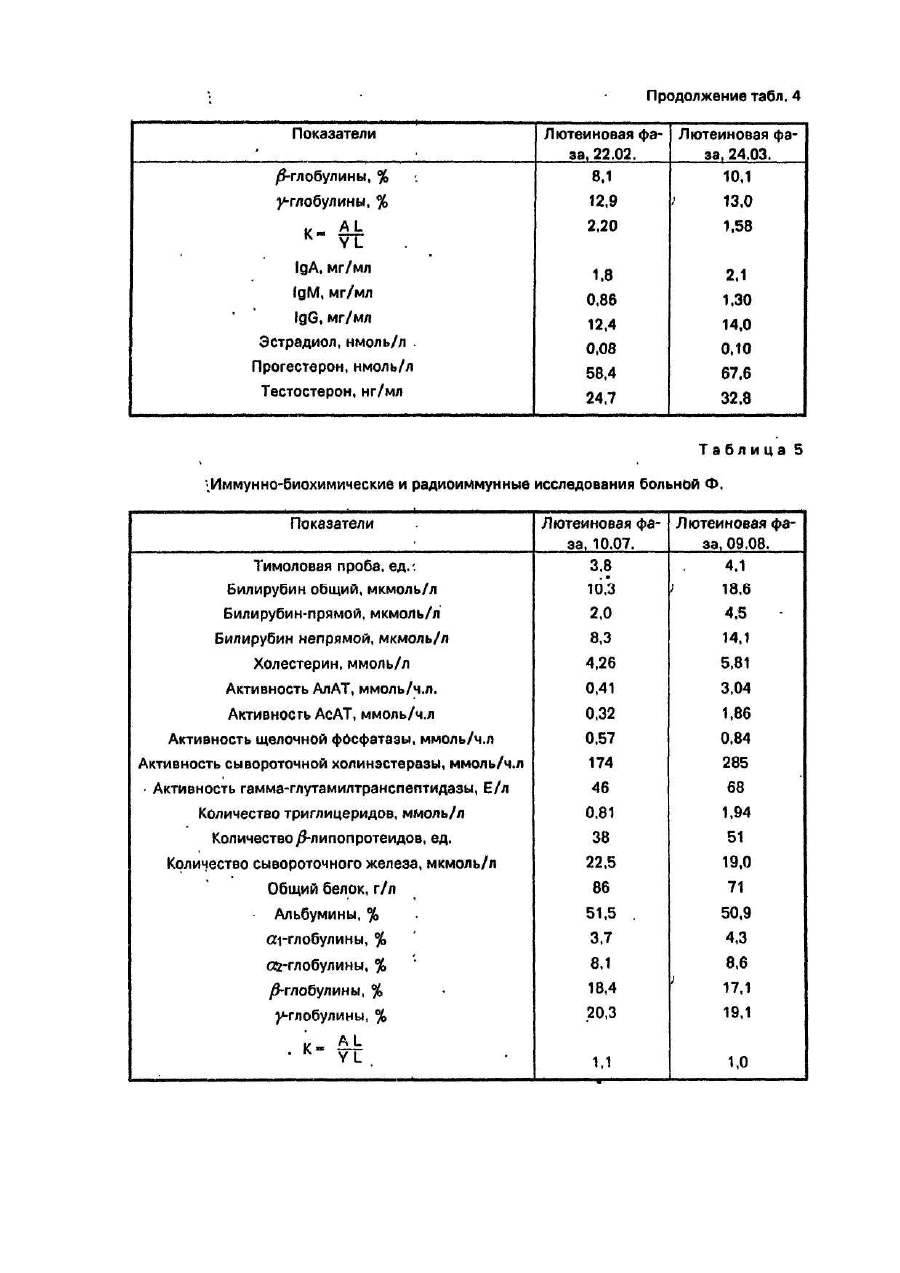 Продолжение табл. 4

| Показатели | Лютеиновая фаза, 22.02. | Лютеиновая фаза, 24.03. |
|---|---|---|
| $\beta$-глобулины, % | 8,1 | 10,1 |
| $\gamma$-глобулины, % | 12,9 | 13,0 |
| $K = \frac{AL}{YL}$ | 2,20 | 1,58 |
| IgA, мг/мл | 1,8 | 2,1 |
| IgM, мг/мл | 0,86 | 1,30 |
| IgG, мг/мл | 12,4 | 14,0 |
| Эстрадиол, нмоль/л | 0,08 | 0,10 |
| Прогестерон, нмоль/л | 58,4 | 67,6 |
| Тестостерон, нг/мл | 24,7 | 32,8 |

Таблица 5

Иммунно-биохимические и радиоиммунные исследования больной Ф.

| Показатели | Лютеиновая фаза, 10.07. | Лютеиновая фаза, 09.08. |
|---|---|---|
| Тимоловая проба, ед. | 3,8 | 4,1 |
| Билирубин общий, мкмоль/л | 10,3 | 18,6 |
| Билирубин-прямой, мкмоль/л | 2,0 | 4,5 |
| Билирубин непрямой, мкмоль/л | 8,3 | 14,1 |
| Холестерин, ммоль/л | 4,26 | 5,81 |
| Активность АлАТ, ммоль/ч.л. | 0,41 | 3,04 |
| Активность АсАТ, ммоль/ч.л | 0,32 | 1,86 |
| Активность щелочной фосфатазы, ммоль/ч.л | 0,57 | 0,84 |
| Активность сывороточной холинэстеразы, ммоль/ч.л | 174 | 285 |
| Активность гамма-глутамилтранспептидазы, Е/л | 46 | 68 |
| Количество триглицеридов, ммоль/л | 0,81 | 1,94 |
| Количество $\beta$-липопротеидов, ед. | 38 | 51 |
| Количество сывороточного железа, мкмоль/л | 22,5 | 19,0 |
| Общий белок, г/л | 86 | 71 |
| Альбумины, % | 51,5 | 50,9 |
| $\alpha_1$-глобулины, % | 3,7 | 4,3 |
| $\alpha_2$-глобулины, % | 8,1 | 8,6 |
| $\beta$-глобулины, % | 18,4 | 17,1 |
| $\gamma$-глобулины, % | 20,3 | 19,1 |
| $K = \frac{AL}{YL}$ | 1,1 | 1,0 |